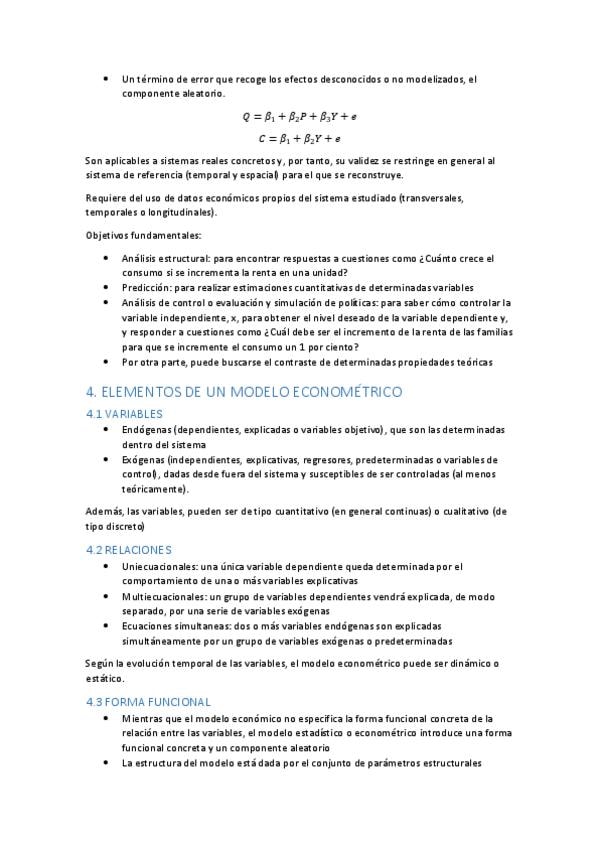 • Un término de error que recoge los efectos desconocidos o no modelizados, el componente aleatorio.

$Q = \beta_1 + \beta_2 P + \beta_3 Y + e$
$C = \beta_1 + \beta_2 Y + e$

Son aplicables a sistemas reales concretos y, por tanto, su validez se restringe en general al sistema de referencia (temporal y espacial) para el que se reconstruye.

Requiere del uso de datos económicos propios del sistema estudiado (transversales, temporales o longitudinales).

Objetivos fundamentales:

• Análisis estructural: para encontrar respuestas a cuestiones como ¿Cuánto crece el consumo si se incrementa la renta en una unidad?
• Predicción: para realizar estimaciones cuantitativas de determinadas variables
• Análisis de control o evaluación y simulación de políticas: para saber cómo controlar la variable independiente, x, para obtener el nivel deseado de la variable dependiente y, y responder a cuestiones como ¿Cuál debe ser el incremento de la renta de las familias para que se incremente el consumo un 1 por ciento?
• Por otra parte, puede buscarse el contraste de determinadas propiedades teóricas

4. ELEMENTOS DE UN MODELO ECONOMÉTRICO

4.1 VARIABLES

• Endógenas (dependientes, explicadas o variables objetivo), que son las determinadas dentro del sistema
• Exógenas (independientes, explicativas, regresores, predeterminadas o variables de control), dadas desde fuera del sistema y susceptibles de ser controladas (al menos teóricamente).

Además, las variables, pueden ser de tipo cuantitativo (en general continuas) o cualitativo (de tipo discreto)

4.2 RELACIONES

• Uniecuacionales: una única variable dependiente queda determinada por el comportamiento de una o más variables explicativas
• Multiecuacionales: un grupo de variables dependientes vendrá explicada, de modo separado, por una serie de variables exógenas
• Ecuaciones simultaneas: dos o más variables endógenas son explicadas simultáneamente por un grupo de variables exógenas o predeterminadas

Según la evolución temporal de las variables, el modelo econométrico puede ser dinámico o estático.

4.3 FORMA FUNCIONAL

• Mientras que el modelo económico no especifica la forma funcional concreta de la relación entre las variables, el modelo estadístico o econométrico introduce una forma funcional concreta y un componente aleatorio
• La estructura del modelo está dada por el conjunto de parámetros estructurales